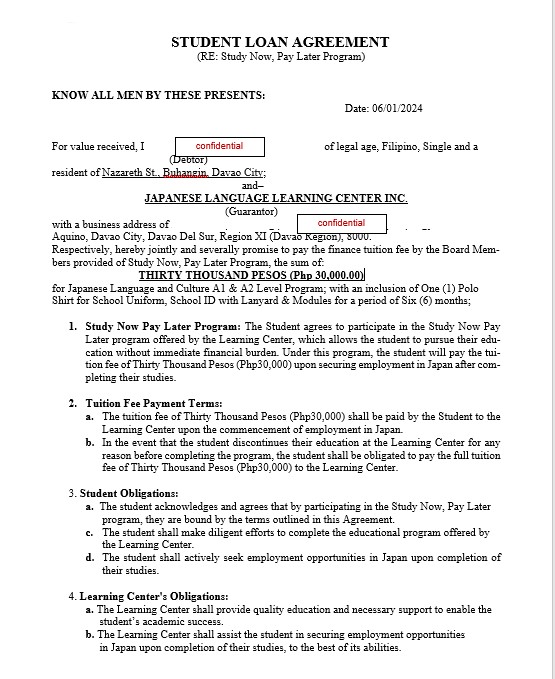 STUDENT LOAN AGREEMENT
(RE: Study Now, Pay Later Program)

KNOW ALL MEN BY THESE PRESENTS:

Date: 06/01/2024

For value received, I confidential of legal age, Filipino, Single and a (Debtor) resident of Nazareth St., Buhangin, Davao City;

and–

JAPANESE LANGUAGE LEARNING CENTER INC.
(Guarantor)

with a business address of confidential Aquino, Davao City, Davao Del Sur, Region XI (Davao Region), 8000. Respectively, hereby jointly and severally promise to pay the finance tuition fee by the Board Members provided of Study Now, Pay Later Program, the sum of:

THIRTY THOUSAND PESOS (Php 30,000.00)

for Japanese Language and Culture A1 & A2 Level Program; with an inclusion of One (1) Polo Shirt for School Uniform, School ID with Lanyard & Modules for a period of Six (6) months;

1. Study Now Pay Later Program: The Student agrees to participate in the Study Now Pay Later program offered by the Learning Center, which allows the student to pursue their education without immediate financial burden. Under this program, the student will pay the tuition fee of Thirty Thousand Pesos (Php30,000) upon securing employment in Japan after completing their studies.

2. Tuition Fee Payment Terms:
a. The tuition fee of Thirty Thousand Pesos (Php30,000) shall be paid by the Student to the Learning Center upon the commencement of employment in Japan.
b. In the event that the student discontinues their education at the Learning Center for any reason before completing the program, the student shall be obligated to pay the full tuition fee of Thirty Thousand Pesos (Php30,000) to the Learning Center.

3. Student Obligations:
a. The student acknowledges and agrees that by participating in the Study Now, Pay Later program, they are bound by the terms outlined in this Agreement.
c. The student shall make diligent efforts to complete the educational program offered by the Learning Center.
d. The student shall actively seek employment opportunities in Japan upon completion of their studies.

4. Learning Center's Obligations:
a. The Learning Center shall provide quality education and necessary support to enable the student's academic success.
b. The Learning Center shall assist the student in securing employment opportunities in Japan upon completion of their studies, to the best of its abilities.